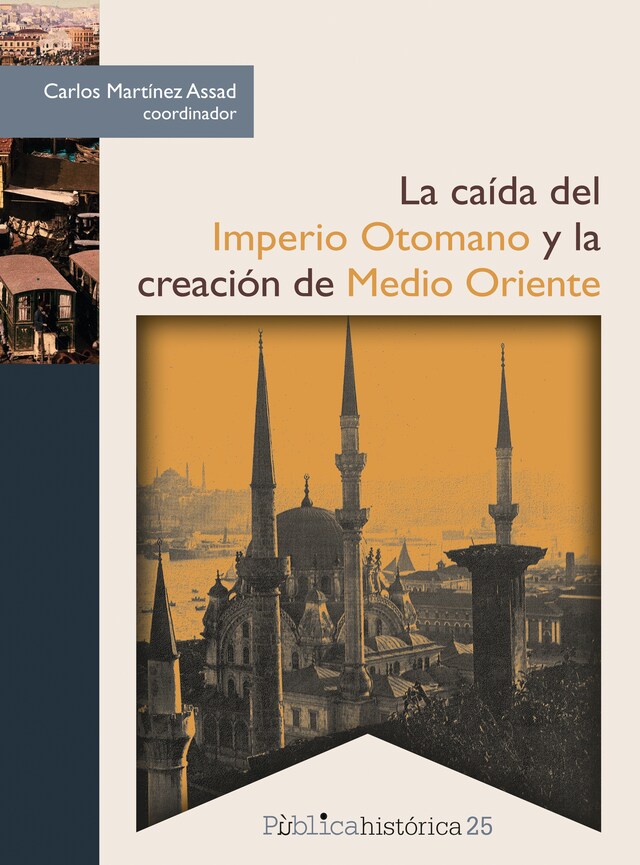 Carlos Martínez Assad
coordinador

La caída del Imperio Otomano y la creación de Medio Oriente

Pùblicahistórica 25